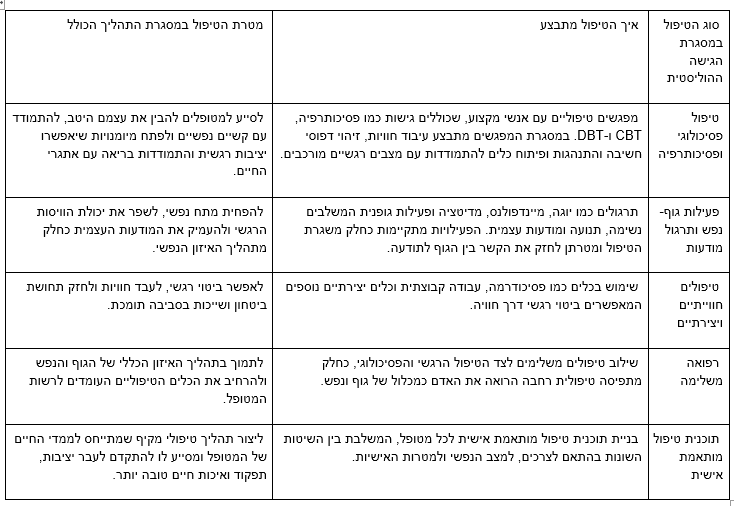 | סוג הטיפול במסגרת הגישה ההוליסטית | איך הטיפול מתבצע | מטרת הטיפול במסגרת התהליך הכולל |
|---|---|---|
| טיפול פסיכולוגי ופסיכותרפיה | מפגשים טיפוליים עם אנשי מקצוע, שכוללים גישות כמו פסיכותרפיה, CBT ו-DBT. במסגרת המפגשים מתבצע עיבוד חוויות, זיהוי דפוסי חשיבה והתנהגות ופיתוח כלים להתמודדות עם מצבים רגשיים מורכבים. | לסייע למטופלים להבין את עצמם היטב, להתמודד עם קשיים נפשיים ולפתח מיומנויות שיאפשרו יציבות רגשית והתמודדות בריאה עם אתגרי החיים. |
| פעילות גוף-נפש ותרגול מודעות | תרגולים כמו יוגה, מיינדפולנס, מדיטציה ופעילות גופנית המשלבים נשימה, תנועה ומודעות עצמית. הפעילויות מתקיימות כחלק משגרת הטיפול ומטרתן לחזק את הקשר בין הגוף לתודעה. | להפחית מתח נפשי, לשפר את יכולת הוויסות הרגשי ולהעמיק את המודעות העצמית כחלק מתהליך האיזון הנפשי. |
| טיפולים חווייתיים ויצירתיים | שימוש בכלים כמו פסיכודרמה, עבודה קבוצתית וכלים יצירתיים נוספים המאפשרים ביטוי רגשי דרך חוויה. | לאפשר ביטוי רגשי, לעבד חוויות ולחזק תחושת ביטחון ושייכות בסביבה תומכת. |
| רפואה משלימה | שילוב טיפולים משלימים לצד הטיפול הרגשי והפסיכולוגי, כחלק מתפיסה טיפולית רחבה הרואה את האדם כמכלול של גוף ונפש. | לתמוך בתהליך האיזון הכללי של הגוף והנפש ולהרחיב את הכלים הטיפוליים העומדים לרשות המטופל. |
| תוכנית טיפול מותאמת אישית | בניית תוכנית טיפול מותאמת אישית לכל מטופל, המשלבת בין השיטות השונות בהתאם לצרכים, למצב הנפשי ולמטרות האישיות. | ליצור תהליך טיפולי מקיף שמתייחס לממדי החיים של המטופל ומסייע לו להתקדם לעבר יציבות, תפקוד ואיכות חיים טובה יותר. |